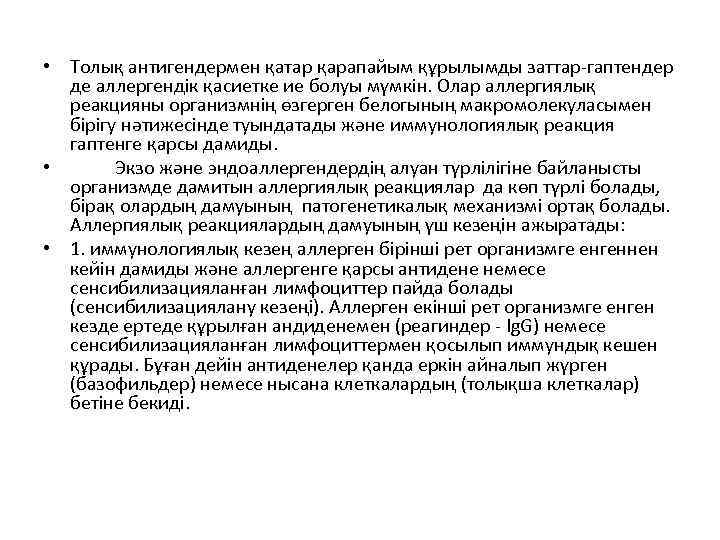 • Толық антигендермен қатар қарапайым құрылымды заттар-гаптендер де аллергендік қасиетке ие болуы мүмкін. Олар аллергиялық реакцияны организмнің өзгерген белогының макромолекуласымен бірігу нәтижесінде туындатады және иммунологиялық реакция гаптенге қарсы дамиды.

• Экзо және эндоаллергендердің алуан түрлілігіне байланысты организмде дамитын аллергиялық реакциялар да көп түрлі болады, бірақ олардың дамуының патогенетикалық механизмі ортақ болады. Аллергиялық реакциялардың дамуының үш кезеңін ажыратады:

• 1. иммунологиялық кезең аллерген бірінші рет организмге енгеннен кейін дамиды және аллергенге қарсы антидене немесе сенсибилизацияланған лимфоциттер пайда болады (сенсибилизациялану кезеңі). Аллерген екінші рет организмге енген кезде ертеде құрылған андиденемен (реагиндер - IgG) немесе сенсибилизацияланған лимфоциттермен қосылып иммундық кешен құрады. Бұған дейін антиденелер қанда еркін айналып жүрген (базофильдер) немесе нысана клеткалардың (толықша клеткалар) бетіне бекиді.